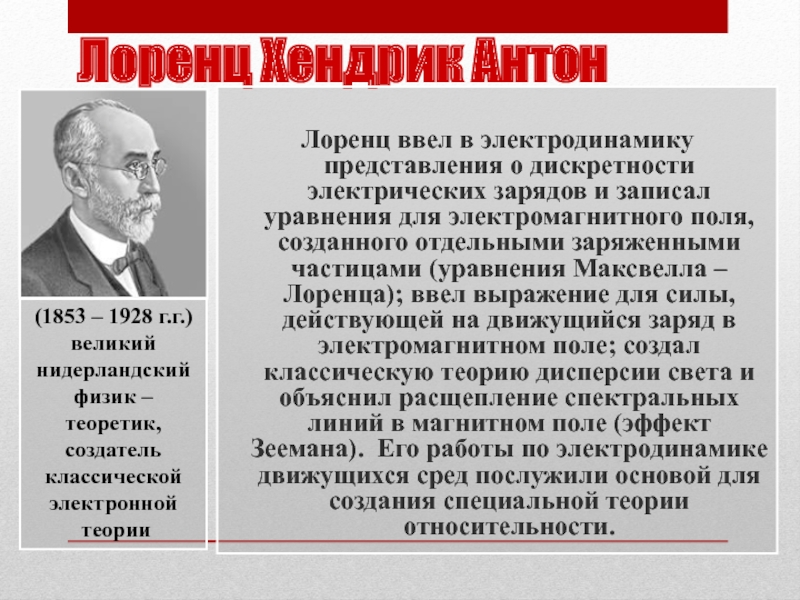 Лоренц Хендрик Антон

(1853 – 1928 г.г.) великий нидерландский физик – теоретик, создатель классической электронной теории

Лоренц ввел в электродинамику представления о дискретности электрических зарядов и записал уравнения для электромагнитного поля, созданного отдельными заряженными частицами (уравнения Максвелла – Лоренца); ввел выражение для силы, действующей на движущийся заряд в электромагнитном поле; создал классическую теорию дисперсии света и объяснил расщепление спектральных линий в магнитном поле (эффект Зеемана). Его работы по электродинамике движущихся сред послужили основой для создания специальной теории относительности.